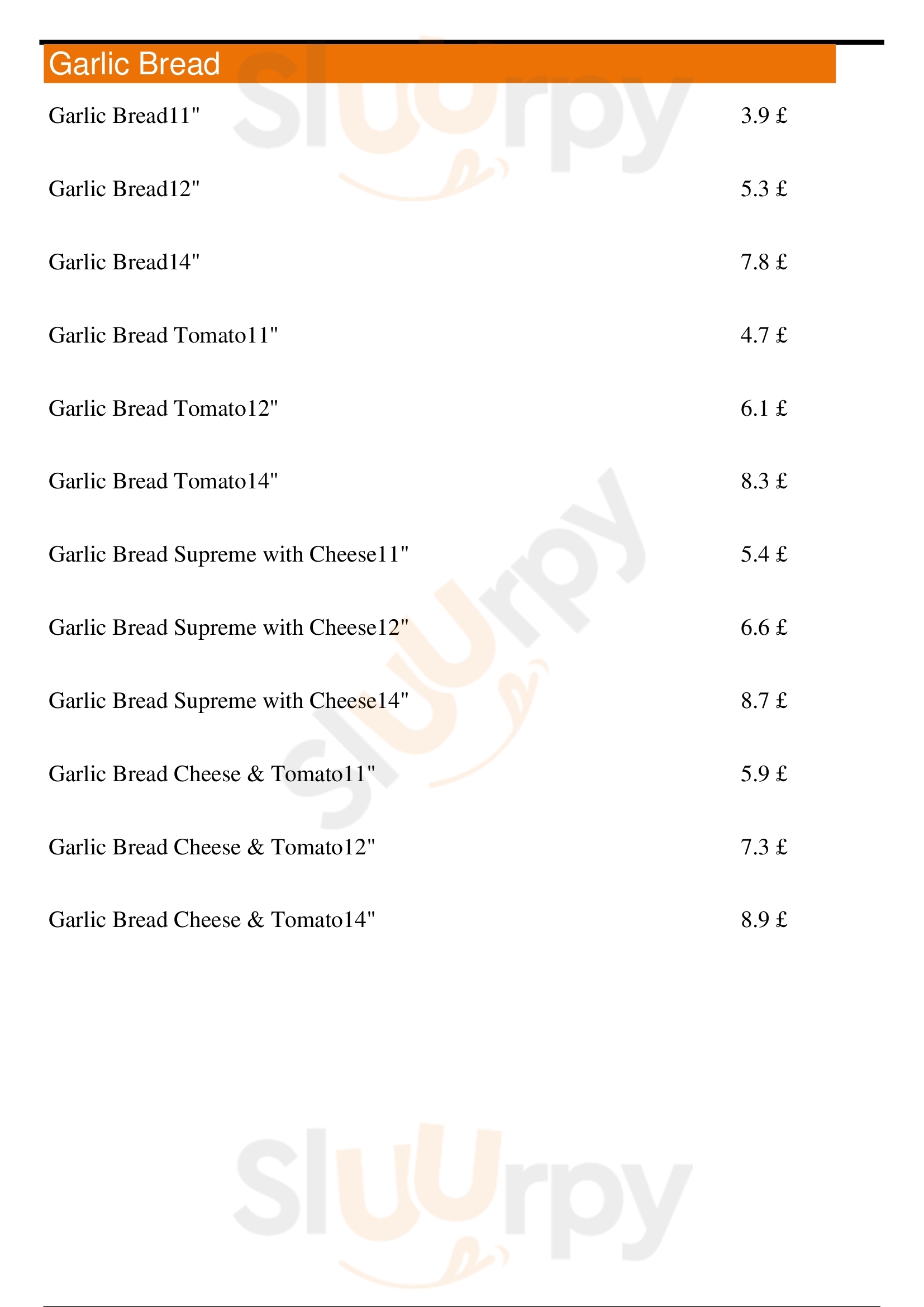 Garlic Bread

Garlic Bread11" 3.9 £

Garlic Bread12" 5.3 £

Garlic Bread14" 7.8 £

Garlic Bread Tomato11" 4.7 £

Garlic Bread Tomato12" 6.1 £

Garlic Bread Tomato14" 8.3 £

Garlic Bread Supreme with Cheese11" 5.4 £

Garlic Bread Supreme with Cheese12" 6.6 £

Garlic Bread Supreme with Cheese14" 8.7 £

Garlic Bread Cheese & Tomato11" 5.9 £

Garlic Bread Cheese & Tomato12" 7.3 £

Garlic Bread Cheese & Tomato14" 8.9 £

Sluurpy